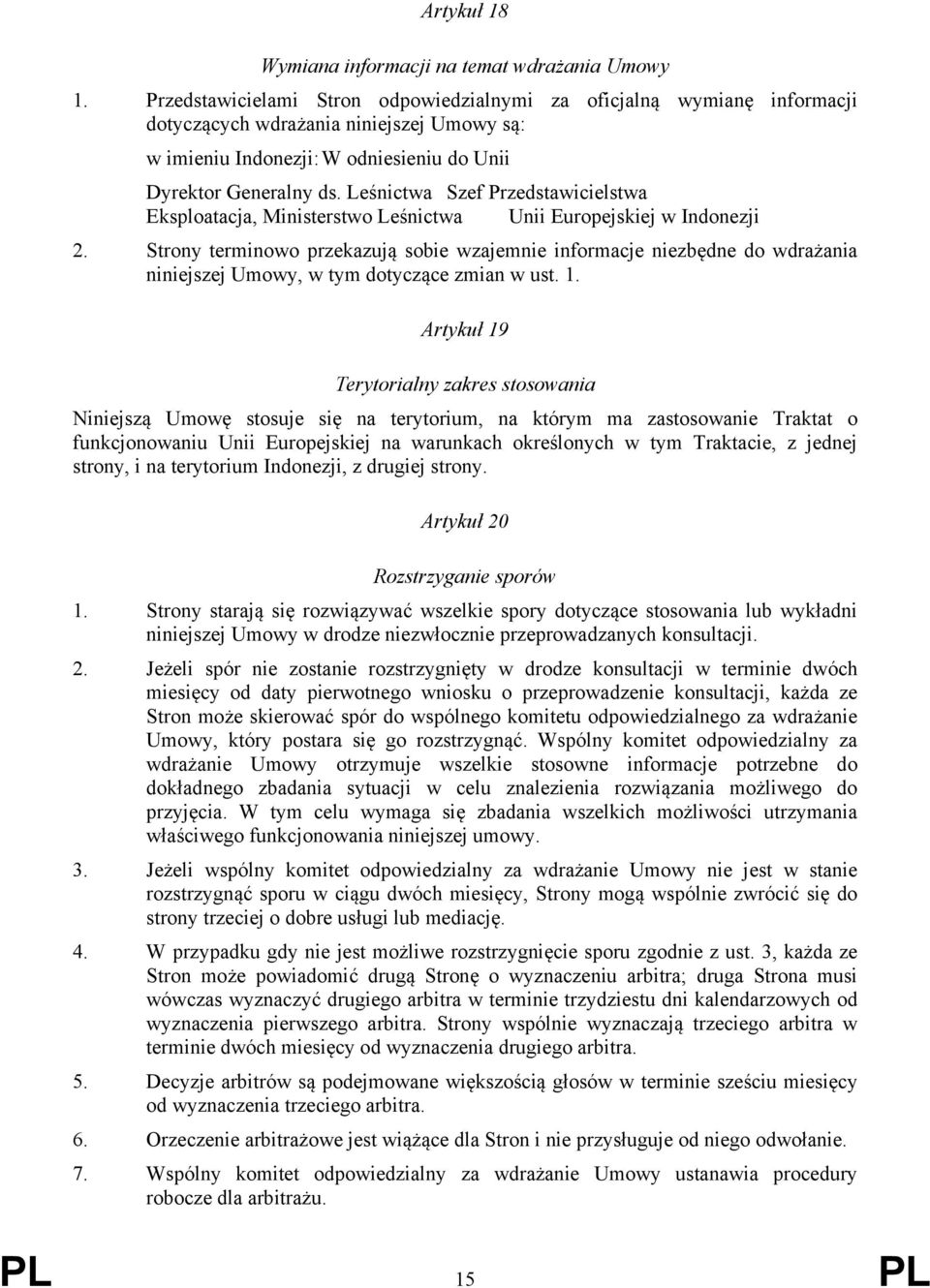 Artykuł 18

Wymiana informacji na temat wdrażania Umowy

1. Przedstawicielami Stron odpowiedzialnymi za oficjalną wymianę informacji dotyczących wdrażania niniejszej Umowy są:

w imieniu Indonezji: W odniesieniu do Unii

Dyrektor Generalny ds. Leśnictwa Szef Przedstawicielstwa Eksploatacja, Ministerstwo Leśnictwa Unii Europejskiej w Indonezji

2. Strony terminowo przekazują sobie wzajemnie informacje niezbędne do wdrażania niniejszej Umowy, w tym dotyczące zmian w ust. 1.

Artykuł 19

Terytorialny zakres stosowania

Niniejszą Umowę stosuje się na terytorium, na którym ma zastosowanie Traktat o funkcjonowaniu Unii Europejskiej na warunkach określonych w tym Traktacie, z jednej strony, i na terytorium Indonezji, z drugiej strony.

Artykuł 20

Rozstrzyganie sporów

1. Strony starają się rozwiązywać wszelkie spory dotyczące stosowania lub wykładni niniejszej Umowy w drodze niezwłocznie przeprowadzanych konsultacji.

2. Jeżeli spór nie zostanie rozstrzygnięty w drodze konsultacji w terminie dwóch miesięcy od daty pierwotnego wniosku o przeprowadzenie konsultacji, każda ze Stron może skierować spór do wspólnego komitetu odpowiedzialnego za wdrażanie Umowy, który postara się go rozstrzygnąć. Wspólny komitet odpowiedzialny za wdrażanie Umowy otrzymuje wszelkie stosowne informacje potrzebne do dokładnego zbadania sytuacji w celu znalezienia rozwiązania możliwego do przyjęcia. W tym celu wymaga się zbadania wszelkich możliwości utrzymania właściwego funkcjonowania niniejszej umowy.

3. Jeżeli wspólny komitet odpowiedzialny za wdrażanie Umowy nie jest w stanie rozstrzygnąć sporu w ciągu dwóch miesięcy, Strony mogą wspólnie zwrócić się do strony trzeciej o dobre usługi lub mediację.

4. W przypadku gdy nie jest możliwe rozstrzygnięcie sporu zgodnie z ust. 3, każda ze Stron może powiadomić drugą Stronę o wyznaczeniu arbitra; druga Strona musi wówczas wyznaczyć drugiego arbitra w terminie trzydziestu dni kalendarzowych od wyznaczenia pierwszego arbitra. Strony wspólnie wyznaczają trzeciego arbitra w terminie dwóch miesięcy od wyznaczenia drugiego arbitra.

5. Decyzje arbitrów są podejmowane większością głosów w terminie sześciu miesięcy od wyznaczenia trzeciego arbitra.

6. Orzeczenie arbitrażowe jest wiążące dla Stron i nie przysługuje od niego odwołanie.

7. Wspólny komitet odpowiedzialny za wdrażanie Umowy ustanawia procedury robocze dla arbitrażu.

PL 15 PL